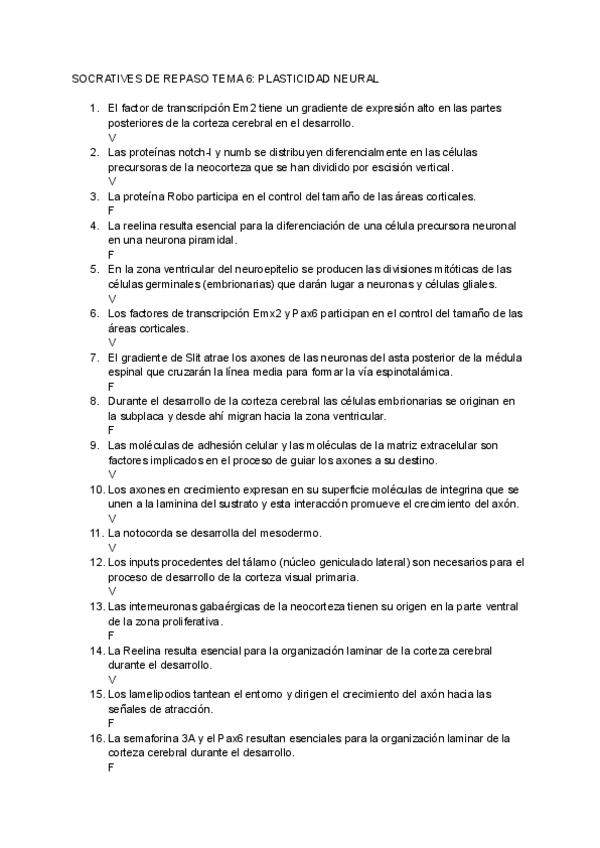 SOCRATIVES DE REPASO TEMA 6: PLASTICIDAD NEURAL

1. El factor de transcripción Em2 tiene un gradiente de expresión alto en las partes posteriores de la corteza cerebral en el desarrollo.
V
2. Las proteínas notch-l y numb se distribuyen diferencialmente en las células precursoras de la neocorteza que se han dividido por escisión vertical.
V
3. La proteína Robo participa en el control del tamaño de las áreas corticales.
F
4. La reelina resulta esencial para la diferenciación de una célula precursora neuronal en una neurona piramidal.
F
5. En la zona ventricular del neuroepitelio se producen las divisiones mitóticas de las células germinales (embrionarias) que darán lugar a neuronas y células gliales.
V
6. Los factores de transcripción Emx2 y Pax6 participan en el control del tamaño de las áreas corticales.
V
7. El gradiente de Slit atrae los axones de las neuronas del asta posterior de la médula espinal que cruzarán la línea media para formar la vía espinotalámica.
F
8. Durante el desarrollo de la corteza cerebral las células embrionarias se originan en la subplaca y desde ahí migran hacia la zona ventricular.
F
9. Las moléculas de adhesión celular y las moléculas de la matriz extracelular son factores implicados en el proceso de guiar los axones a su destino.
V
10. Los axones en crecimiento expresan en su superficie moléculas de integrina que se unen a la laminina del sustrato y esta interacción promueve el crecimiento del axón.
V
11. La notocorda se desarrolla del mesodermo.
V
12. Los inputs procedentes del tálamo (núcleo geniculado lateral) son necesarios para el proceso de desarrollo de la corteza visual primaria.
V
13. Las interneuronas gabaérgicas de la neocorteza tienen su origen en la parte ventral de la zona proliferativa.
F
14. La Reelina resulta esencial para la organización laminar de la corteza cerebral durante el desarrollo.
V
15. Los lamelipodios tantean el entorno y dirigen el crecimiento del axón hacia las señales de atracción.
F
16. La semaforina 3A y el Pax6 resultan esenciales para la organización laminar de la corteza cerebral durante el desarrollo.
F